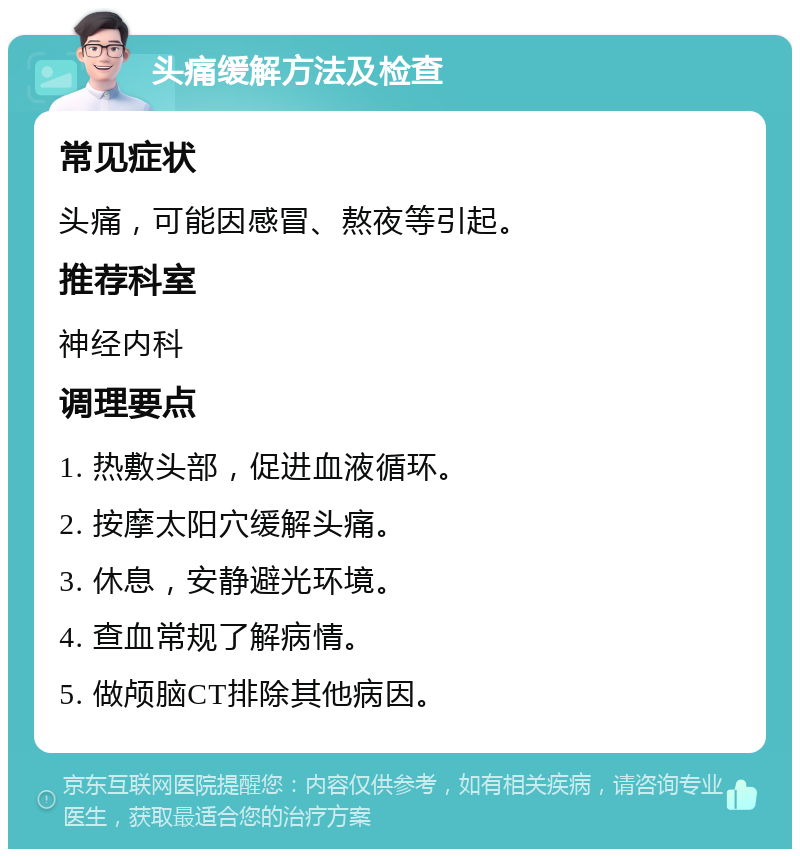 头痛缓解方法及检查

常见症状

头痛，可能因感冒、熬夜等引起。

推荐科室

神经内科

调理要点

1. 热敷头部，促进血液循环。

2. 按摩太阳穴缓解头痛。

3. 休息，安静避光环境。

4. 查血常规了解病情。

5. 做颅脑CT排除其他病因。

京东互联网医院提醒您：内容仅供参考，如有相关疾病，请咨询专业医生，获取最适合您的治疗方案